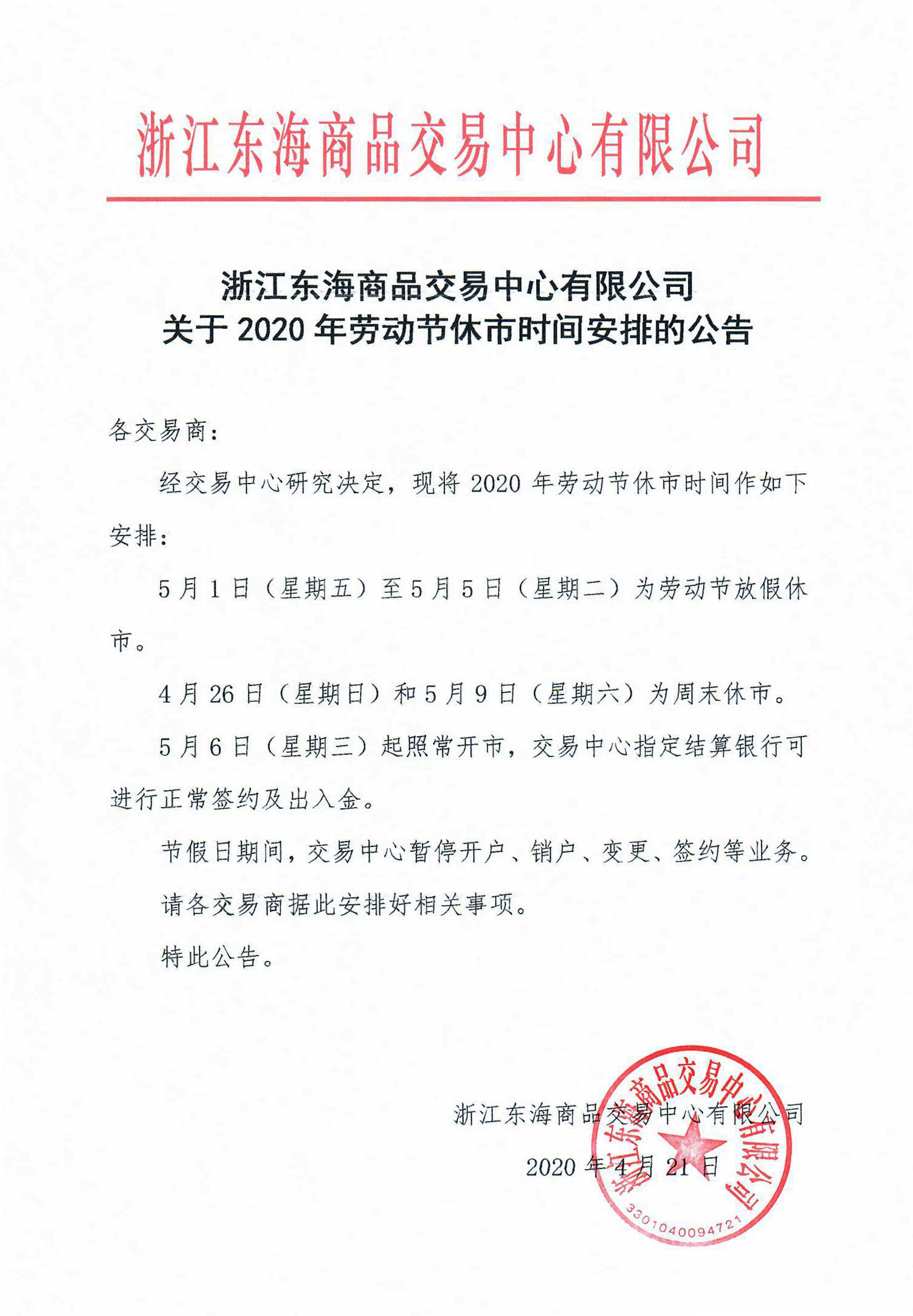 浙江东海商品交易中心有限公司

浙江东海商品交易中心有限公司
关于 2020 年劳动节休市时间安排的公告

各交易商：

经交易中心研究决定，现将 2020 年劳动节休市时间作如下安排：

5 月 1 日（星期五）至 5 月 5 日（星期二）为劳动节放假休市。

4 月 26 日（星期日）和 5 月 9 日（星期六）为周末休市。

5 月 6 日（星期三）起照常开市，交易中心指定结算银行可进行正常签约及出入金。

节假日期间，交易中心暂停开户、销户、变更、签约等业务。

请各交易商据此安排好相关事项。

特此公告。

浙江东海商品交易中心有限公司

2020 年 4 月 21 日

浙江东海商品交易中心有限公司
3301040094721